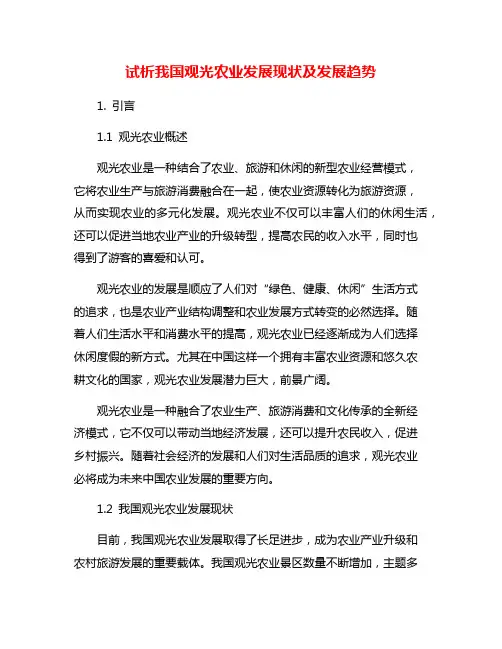 试析我国观光农业发展现状及发展趋势

1. 引言

1.1 观光农业概述

观光农业是一种结合了农业、旅游和休闲的新型农业经营模式，它将农业生产与旅游消费融合在一起，使农业资源转化为旅游资源，从而实现农业的多元化发展。观光农业不仅可以丰富人们的休闲生活，还可以促进当地农业产业的升级转型，提高农民的收入水平，同时也得到了游客的喜爱和认可。

观光农业的发展是顺应了人们对“绿色、健康、休闲”生活方式的追求，也是农业产业结构调整和农业发展方式转变的必然选择。随着人们生活水平和消费水平的提高，观光农业已经逐渐成为人们选择休闲度假的新方式。尤其在中国这样一个拥有丰富农业资源和悠久农耕文化的国家，观光农业发展潜力巨大，前景广阔。

观光农业是一种融合了农业生产、旅游消费和文化传承的全新经济模式，它不仅可以带动当地经济发展，还可以提升农民收入，促进乡村振兴。随着社会经济的发展和人们对生活品质的追求，观光农业必将成为未来中国农业发展的重要方向。

1.2 我国观光农业发展现状

目前，我国观光农业发展取得了长足进步，成为农业产业升级和农村旅游发展的重要载体。我国观光农业景区数量不断增加，主题多